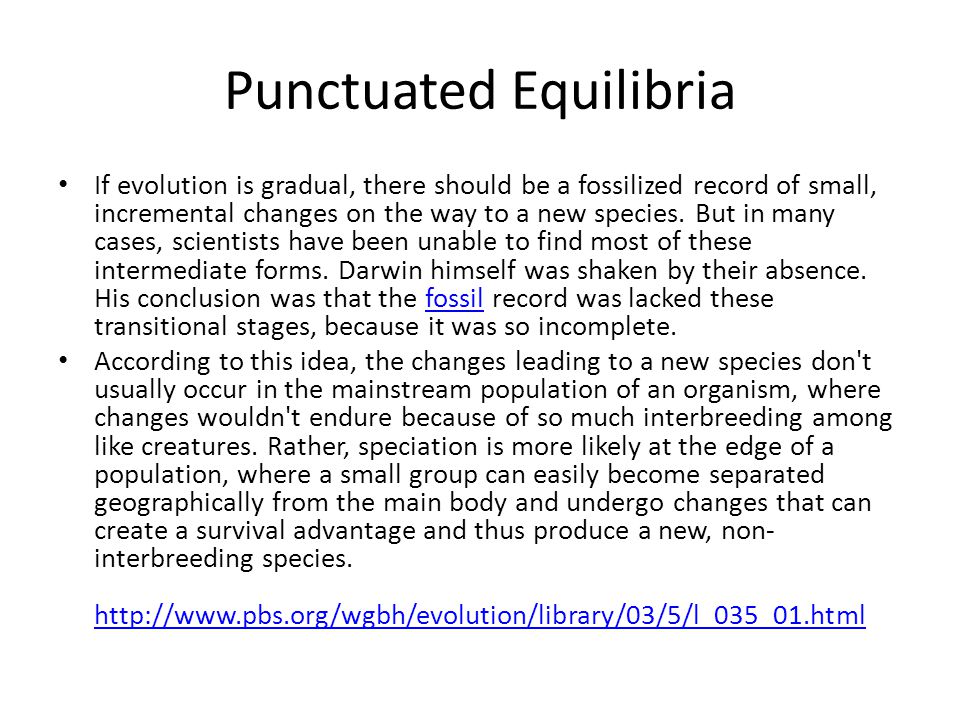 Punctuated Equilibria

• If evolution is gradual, there should be a fossilized record of small, incremental changes on the way to a new species. But in many cases, scientists have been unable to find most of these intermediate forms. Darwin himself was shaken by their absence. His conclusion was that the fossil record was lacked these transitional stages, because it was so incomplete.

• According to this idea, the changes leading to a new species don't usually occur in the mainstream population of an organism, where changes wouldn't endure because of so much interbreeding among like creatures. Rather, speciation is more likely at the edge of a population, where a small group can easily become separated geographically from the main body and undergo changes that can create a survival advantage and thus produce a new, non-interbreeding species.

http://www.pbs.org/wgbh/evolution/library/03/5/l_035_01.html